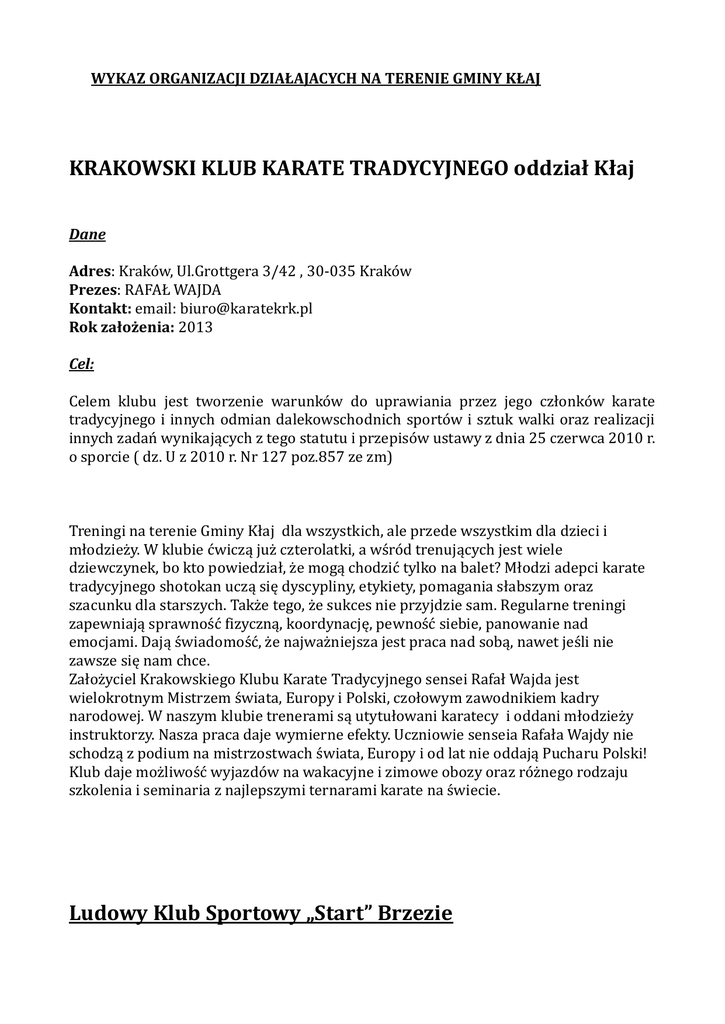 WYKAZ ORGANIZACJI DZIAŁAJACYCH NA TERENIE GMINY KŁAJ

KRAKOWSKI KLUB KARATE TRADYCYJNEGO oddział Kłaj

Dane

Adres: Kraków, Ul.Grottgera 3/42 , 30-035 Kraków
Prezes: RAFAŁ WAJDA
Kontakt: email: biuro@karatekrk.pl
Rok założenia: 2013

Cel:

Celem klubu jest tworzenie warunków do uprawiania przez jego członków karate tradycyjnego i innych odmian dalekowschodnich sportów i sztuk walki oraz realizacji innych zadań wynikających z tego statutu i przepisów ustawy z dnia 25 czerwca 2010 r. o sporcie ( dz. U z 2010 r. Nr 127 poz.857 ze zm)

Treningi na terenie Gminy Kłaj dla wszystkich, ale przede wszystkim dla dzieci i młodzieży. W klubie ćwiczą już czterolatki, a wśród trenujących jest wiele dziewczynek, bo kto powiedział, że mogą chodzić tylko na balet? Młodzi adepci karate tradycyjnego shotokan uczą się dyscypliny, etykiety, pomagania słabszym oraz szacunku dla starszych. Także tego, że sukces nie przyjdzie sam. Regularne treningi zapewniają sprawność fizyczną, koordynację, pewność siebie, panowanie nad emocjami. Dają świadomość, że najważniejsza jest praca nad sobą, nawet jeśli nie zawsze się nam chce.
Założyciel Krakowskiego Klubu Karate Tradycyjnego sensei Rafał Wajda jest wielokrotnym Mistrzem świata, Europy i Polski, czołowym zawodnikiem kadry narodowej. W naszym klubie trenerami są utytułowani karatecy i oddani młodzieży instruktorzy. Nasza praca daje wymierne efekty. Uczniowie senseia Rafała Wajdy nie schodzą z podium na mistrzostwach świata, Europy i od lat nie oddają Pucharu Polski! Klub daje możliwość wyjazdów na wakacyjne i zimowe obozy oraz różnego rodzaju szkolenia i seminaria z najlepszymi ternarami karate na świecie.

Ludowy Klub Sportowy „Start” Brzezie